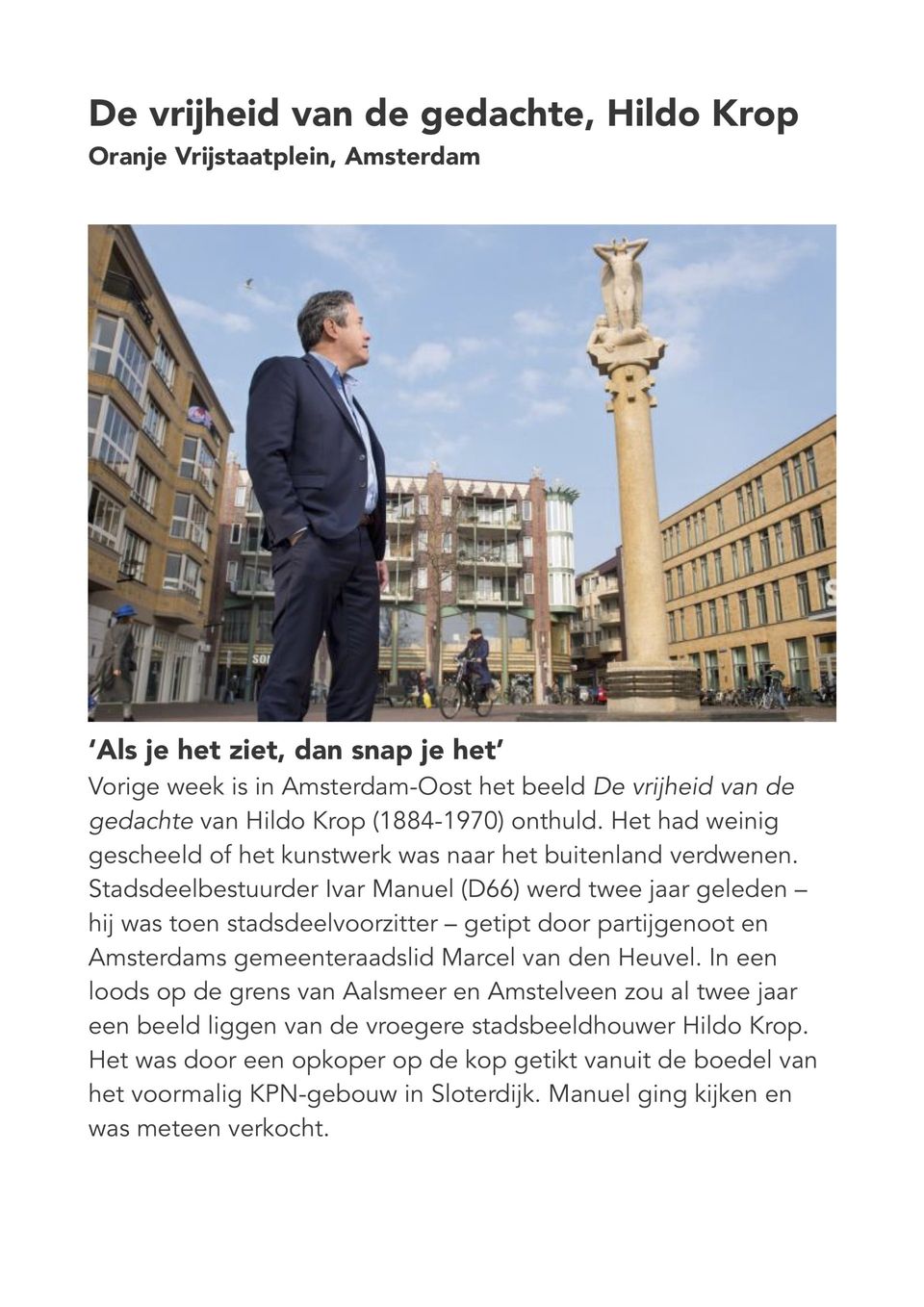 De vrijheid van de gedachte, Hildo Krop
Oranje Vrijstaatplein, Amsterdam

'Als je het ziet, dan snap je het'

Vorige week is in Amsterdam-Oost het beeld De vrijheid van de gedachte van Hildo Krop (1884-1970) onthuld. Het had weinig gescheeld of het kunstwerk was naar het buitenland verdwenen. Stadsdeelbestuurder Ivar Manuel (D66) werd twee jaar geleden – hij was toen stadsdeelvoorzitter – getipt door partijgenoot en Amsterdams gemeenteraadslid Marcel van den Heuvel. In een loods op de grens van Aalsmeer en Amstelveen zou al twee jaar een beeld liggen van de vroegere stadsbeeldhouwer Hildo Krop. Het was door een opkoper op de kop getikt vanuit de boedel van het voormalig KPN-gebouw in Sloterdijk. Manuel ging kijken en was meteen verkocht.